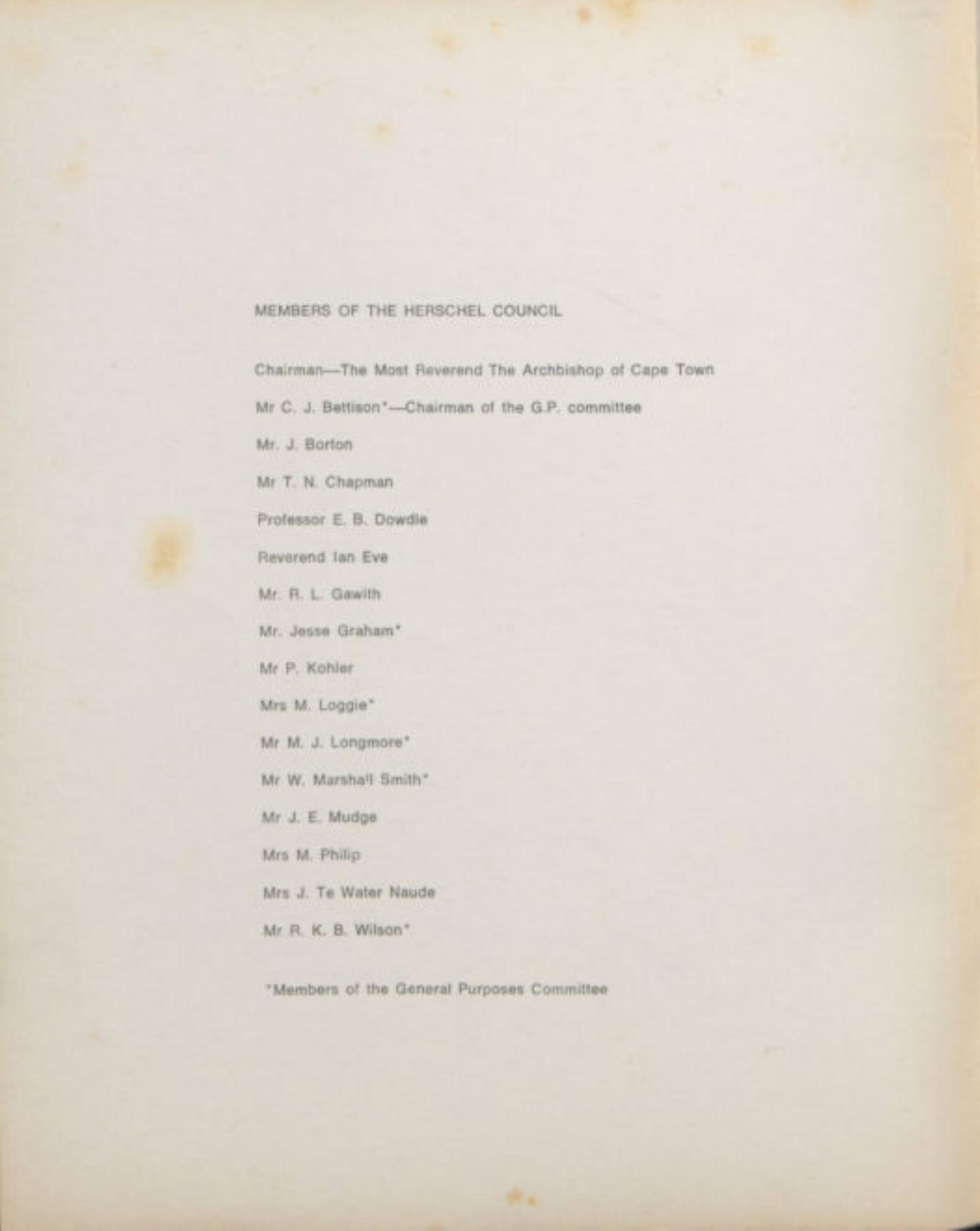 MEMBERS OF THE HERSCHEL COUNCIL

Chairman—The Most Reverend The Archbishop of Cape Town

Mr C. J. Bettison*—Chairman of the G.P. committee

Mr. J. Borton

Mr T. N. Chapman

Professor E. B. Dowdle

Reverend Ian Eve

Mr. R. L. Gawith

Mr. Jesse Graham*

Mr P. Kohler

Mrs M. Loggie*

Mr M. J. Longmore*

Mr W. Marshall Smith*

Mr J. E. Mudge

Mrs M. Philip

Mrs J. Te Water Naude

Mr R. K. B. Wilson*

*Members of the General Purposes Committee